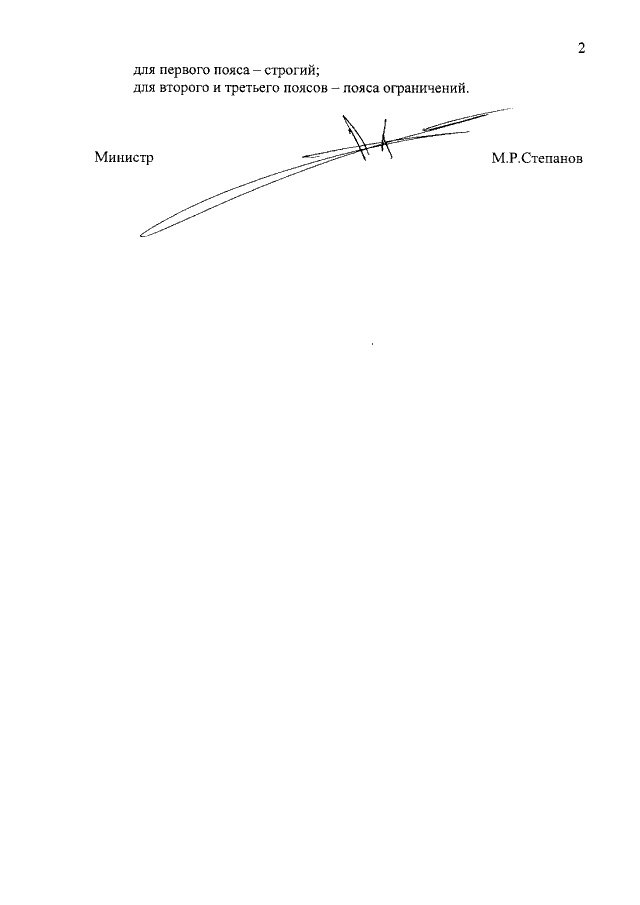 2

для первого пояса – строгий;
для второго и третьего поясов – пояса ограничений.

Министр М.Р.Степанов